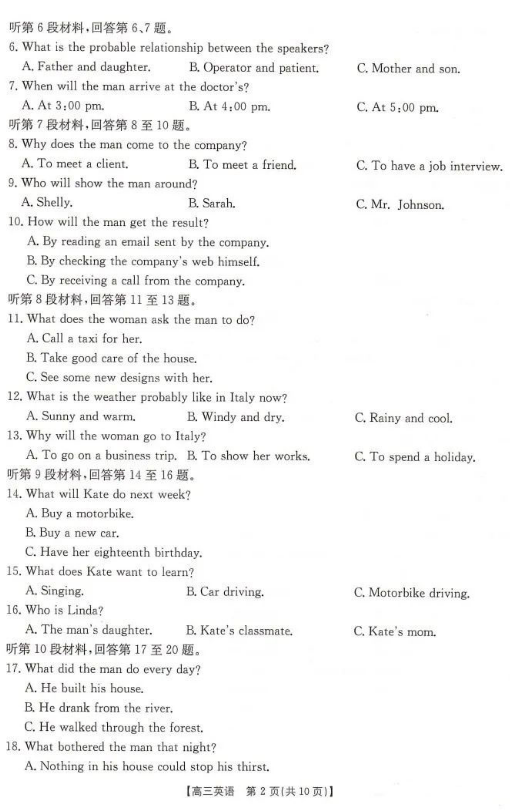 听第 6 段材料，回答第 6、7 题。
6. What is the probable relationship between the speakers?
A. Father and daughter.
B. Operator and patient.
C. Mother and son.
7. When will the man arrive at the doctor's?
A. At 3:00 pm.
B. At 4:00 pm.
C. At 5:00 pm.
听第 7 段材料，回答第 8 至 10 题。
8. Why does the man come to the company?
A. To meet a client.
B. To meet a friend.
C. To have a job interview.
9. Who will show the man around?
A. Shelly.
B. Sarah.
C. Mr. Johnson.
10. How will the man get the result?
A. By reading an email sent by the company.
B. By checking the company's web himself.
C. By receiving a call from the company.
听第 8 段材料，回答第 11 至 13 题。
11. What does the woman ask the man to do?
A. Call a taxi for her.
B. Take good care of the house.
C. See some new designs with her.
12. What is the weather probably like in Italy now?
A. Sunny and warm.
B. Windy and dry.
C. Rainy and cool.
13. Why will the woman go to Italy?
A. To go on a business trip.
B. To show her works.
C. To spend a holiday.
听第 9 段材料，回答第 14 至 16 题。
14. What will Kate do next week?
A. Buy a motorbike.
B. Buy a new car.
C. Have her eighteenth birthday.
15. What does Kate want to learn?
A. Singing.
B. Car driving.
C. Motorbike driving.
16. Who is Linda?
A. The man's daughter.
B. Kate's classmate.
C. Kate's mom.
听第 10 段材料，回答第 17 至 20 题。
17. What did the man do every day?
A. He built his house.
B. He drank from the river.
C. He walked through the forest.
18. What bothered the man that night?
A. Nothing in his house could stop his thirst.

【高三英语 第 2 页(共 10 页)】